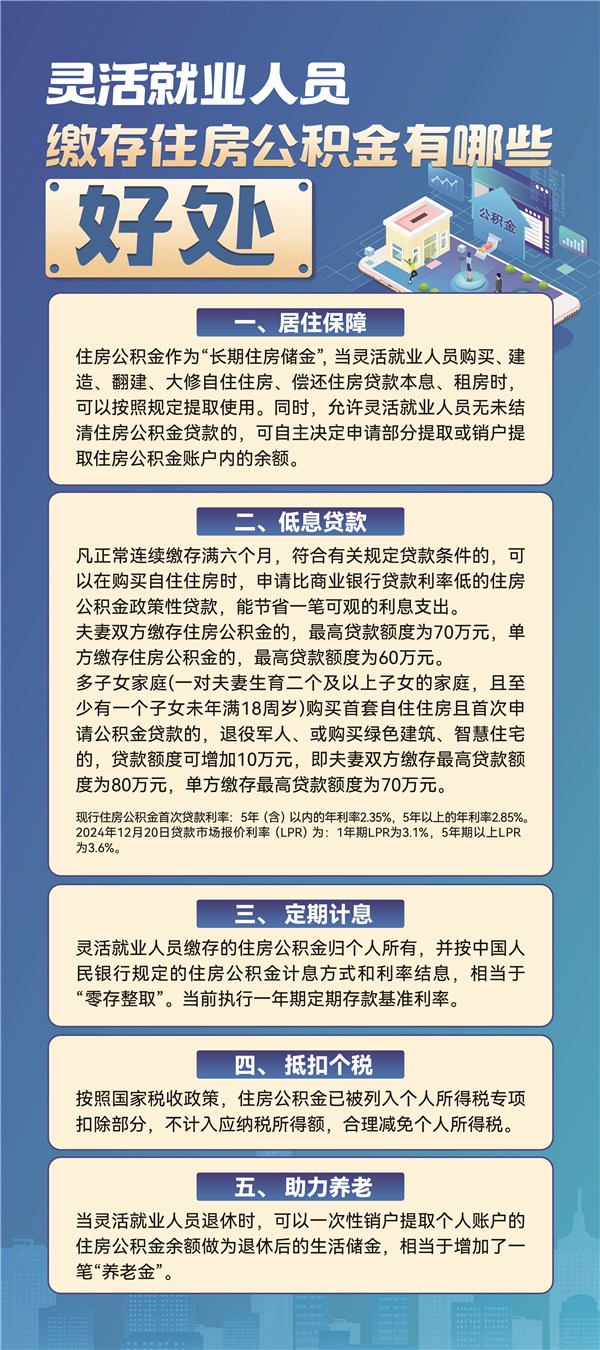 灵活就业人员
缴存住房公积金有哪些
好处

公积金

一、居住保障

住房公积金作为“长期住房储金”，当灵活就业人员购买、建造、翻建、大修自住住房、偿还住房贷款本息、租房时，可以按照规定提取使用。同时，允许灵活就业人员无未结清住房公积金贷款的，可自主决定申请部分提取或销户提取住房公积金账户内的余额。

二、低息贷款

凡正常连续缴存满六个月，符合有关规定贷款条件的，可以在购买自住住房时，申请比商业银行贷款利率低的住房公积金政策性贷款，能节省一笔可观的利息支出。
夫妻双方缴存住房公积金的，最高贷款额度为70万元，单方缴存住房公积金的，最高贷款额度为60万元。
多子女家庭(一对夫妻生育二个及以上子女的家庭，且至少有一个子女未年满18周岁)购买首套自住住房且首次申请公积金贷款的，退役军人、或购买绿色建筑、智慧住宅的，贷款额度可增加10万元，即夫妻双方缴存最高贷款额度为80万元，单方缴存最高贷款额度为70万元。

现行住房公积金首次贷款利率：5年（含）以内的年利率2.35%，5年以上的年利率2.85%。2024年12月20日贷款市场报价利率（LPR）为：1年期LPR为3.1%，5年期以上LPR为3.6%。

三、定期计息

灵活就业人员缴存的住房公积金归个人所有，并按中国人民银行规定的住房公积金计息方式和利率结息，相当于“零存整取”。当前执行一年期定期存款基准利率。

四、抵扣个税

按照国家税收政策，住房公积金已被列入个人所得税专项扣除部分，不计入应纳税所得额，合理减免个人所得税。

五、助力养老

当灵活就业人员退休时，可以一次性销户提取个人账户的住房公积金余额做为退休后的生活储金，相当于增加了一笔“养老金”。